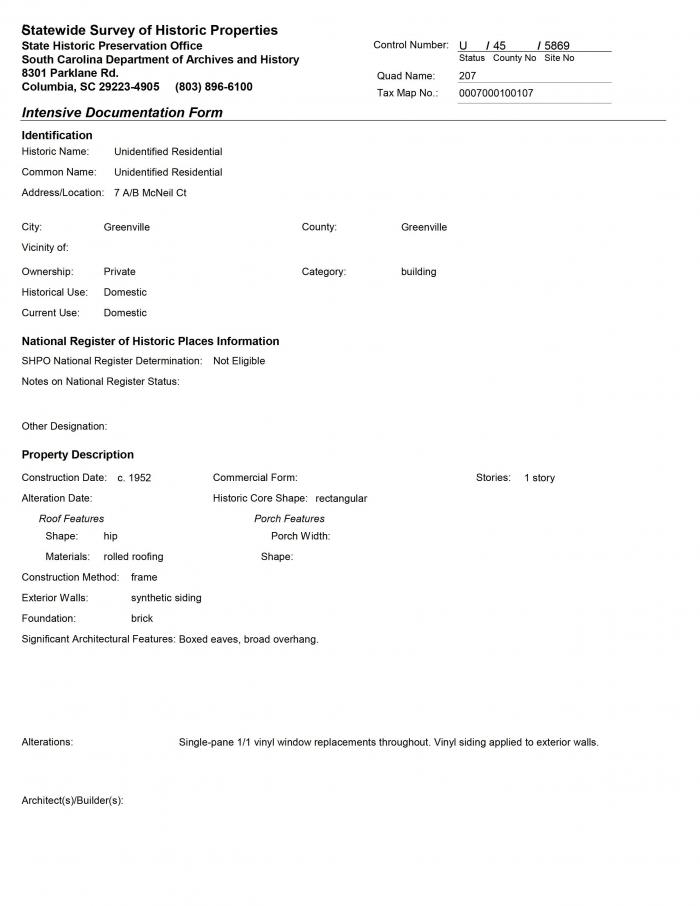 Statewide Survey of Historic Properties
State Historic Preservation Office
South Carolina Department of Archives and History
8301 Parklane Rd.
Columbia, SC 29223-4905 (803) 896-6100

Control Number: U / 45 / 5869
Status County No Site No
Quad Name: 207
Tax Map No.: 0007000100107

Intensive Documentation Form

Identification
Historic Name: Unidentified Residential
Common Name: Unidentified Residential
Address/Location: 7 A/B McNeil Ct

City: Greenville
County: Greenville
Vicinity of:
Ownership: Private
Category: building
Historical Use: Domestic
Current Use: Domestic

National Register of Historic Places Information
SHPO National Register Determination: Not Eligible
Notes on National Register Status:

Other Designation:

Property Description
Construction Date: c. 1952
Commercial Form:
Stories: 1 story
Alteration Date:
Historic Core Shape: rectangular
Roof Features
Shape: hip
Materials: rolled roofing
Porch Features
Porch Width:
Shape:
Construction Method: frame
Exterior Walls: synthetic siding
Foundation: brick
Significant Architectural Features: Boxed eaves, broad overhang.

Alterations: Single-pane 1/1 vinyl window replacements throughout. Vinyl siding applied to exterior walls.

Architect(s)/Builder(s):